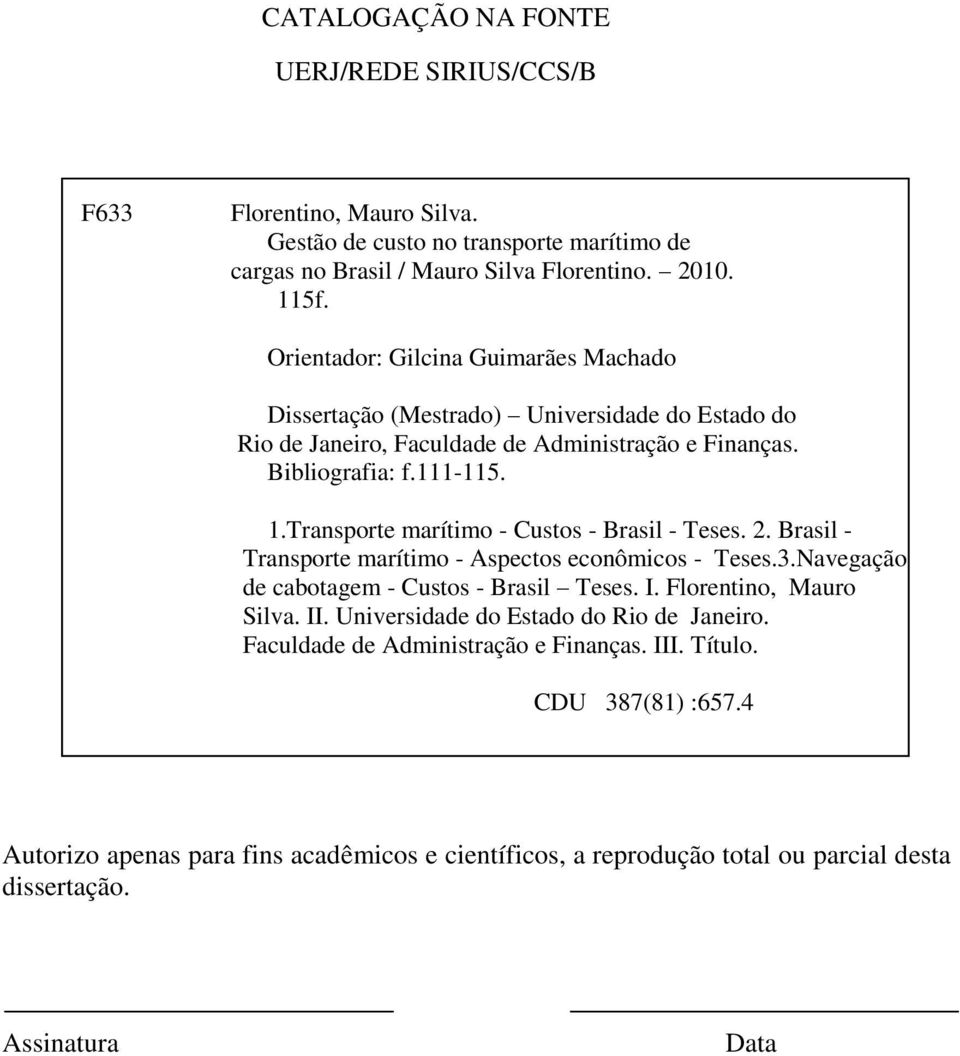 CATALOGAÇÃO NA FONTE

UERJ/REDE SIRIUS/CCS/B

F633 Florentino, Mauro Silva.
Gestão de custo no transporte marítimo de cargas no Brasil / Mauro Silva Florentino. – 2010.
115f.

Orientador: Gilcina Guimarães Machado

Dissertação (Mestrado) – Universidade do Estado do Rio de Janeiro, Faculdade de Administração e Finanças.
Bibliografia: f.111-115.

1.Transporte marítimo - Custos - Brasil - Teses. 2. Brasil - Transporte marítimo - Aspectos econômicos - Teses.3.Navegação de cabotagem - Custos - Brasil – Teses. I. Florentino, Mauro Silva. II. Universidade do Estado do Rio de Janeiro. Faculdade de Administração e Finanças. III. Título.

CDU 387(81) :657.4

Autorizo apenas para fins acadêmicos e científicos, a reprodução total ou parcial desta dissertação.

Assinatura Data